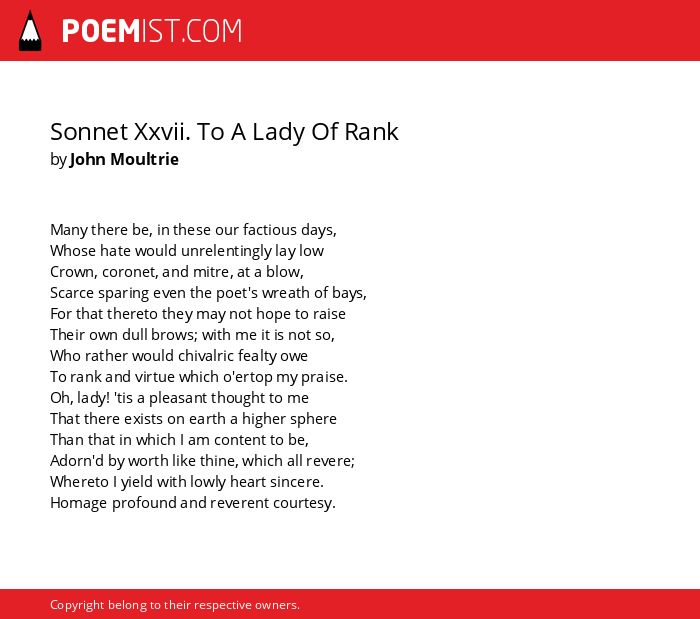 POEMIST.COM

Sonnet Xxvii. To A Lady Of Rank
by John Moultrie

Many there be, in these our factious days,
Whose hate would unrelentingly lay low
Crown, coronet, and mitre, at a blow,
Scarce sparing even the poet's wreath of bays,
For that thereto they may not hope to raise
Their own dull brows; with me it is not so,
Who rather would chivalric fealty owe
To rank and virtue which o'ertop my praise.
Oh, lady! 'tis a pleasant thought to me
That there exists on earth a higher sphere
Than that in which I am content to be,
Adorn'd by worth like thine, which all revere;
Whereto I yield with lowly heart sincere.
Homage profound and reverent courtesy.

Copyright belong to their respective owners.